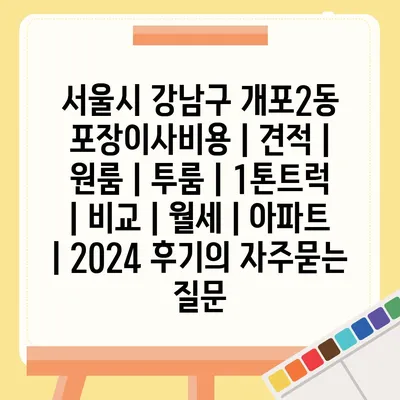 서울시 강남구 개포2동 포장이사비용 | 견적 | 원룸 | 투룸 | 1톤트럭 | 비교 | 월세 | 아파트 | 2024 후기의 자주묻는 질문